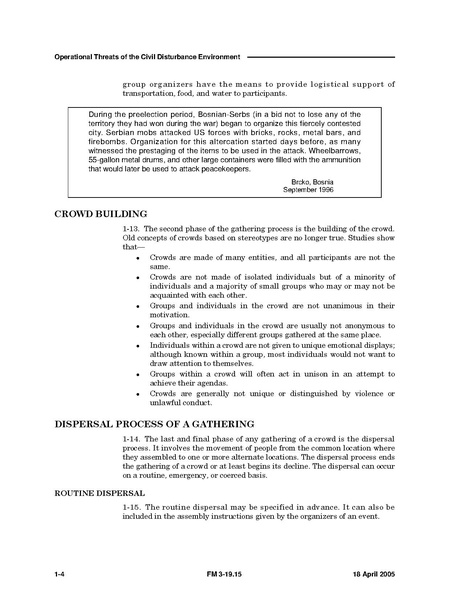 Operational Threats of the Civil Disturbance Environment

group organizers have the means to provide logistical support of transportation, food, and water to participants.

During the preelection period, Bosnian-Serbs (in a bid not to lose any of the territory they had won during the war) began to organize this fiercely contested city. Serbian mobs attacked US forces with bricks, rocks, metal bars, and firebombs. Organization for this altercation started days before, as many witnessed the prestaging of the items to be used in the attack. Wheelbarrows, 55-gallon metal drums, and other large containers were filled with the ammunition that would later be used to attack peacekeepers.

Brcko, Bosnia
September 1996

CROWD BUILDING

1-13. The second phase of the gathering process is the building of the crowd. Old concepts of crowds based on stereotypes are no longer true. Studies show that—

• Crowds are made of many entities, and all participants are not the same.
• Crowds are not made of isolated individuals but of a minority of individuals and a majority of small groups who may or may not be acquainted with each other.
• Groups and individuals in the crowd are not unanimous in their motivation.
• Groups and individuals in the crowd are usually not anonymous to each other, especially different groups gathered at the same place.
• Individuals within a crowd are not given to unique emotional displays; although known within a group, most individuals would not want to draw attention to themselves.
• Groups within a crowd will often act in unison in an attempt to achieve their agendas.
• Crowds are generally not unique or distinguished by violence or unlawful conduct.

DISPERSAL PROCESS OF A GATHERING

1-14. The last and final phase of any gathering of a crowd is the dispersal process. It involves the movement of people from the common location where they assembled to one or more alternate locations. The dispersal process ends the gathering of a crowd or at least begins its decline. The dispersal can occur on a routine, emergency, or coerced basis.

ROUTINE DISPERSAL

1-15. The routine dispersal may be specified in advance. It can also be included in the assembly instructions given by the organizers of an event.

1-4 FM 3-19.15 18 April 2005